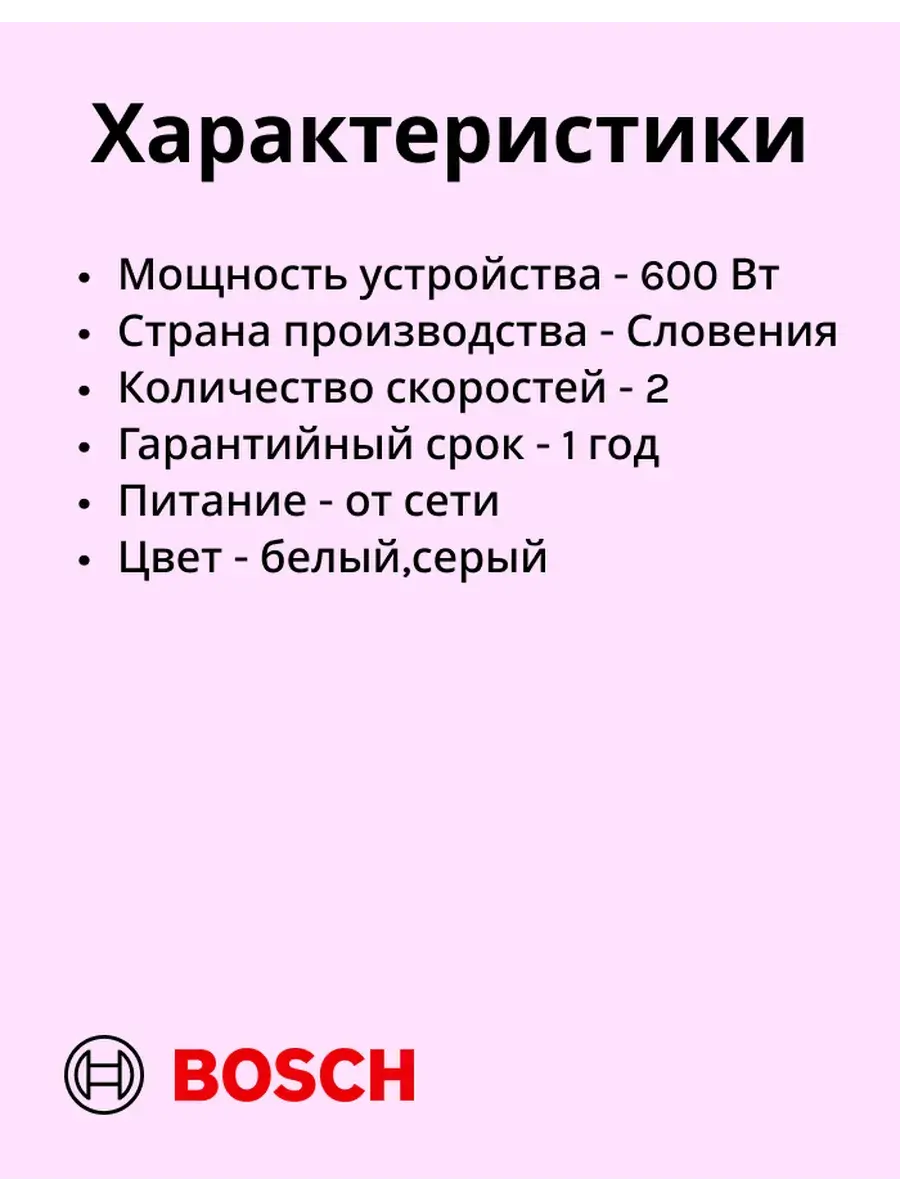 Характеристики

• Мощность устройства - 600 Вт
• Страна производства - Словения
• Количество скоростей - 2
• Гарантийный срок - 1 год
• Питание - от сети
• Цвет - белый,серый

BOSCH